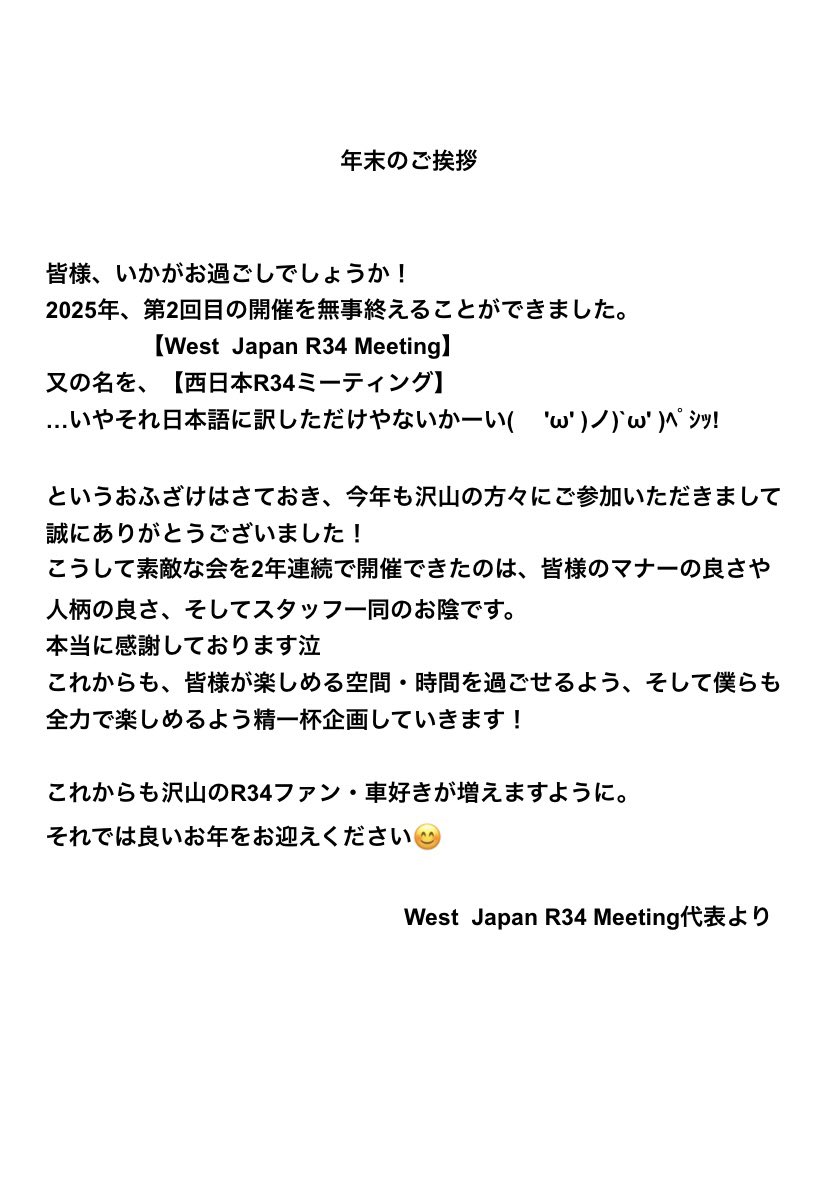 年末のご挨拶

皆様、いかがお過ごしでしょうか！
2025年、第2回目の開催を無事終えることができました。
【West Japan R34 Meeting】
又の名を、【西日本R34ミーティング】
…いやそれ日本語に訳しただけやないかーい( 'ω' )ノ)`ω' )ﾍﾟｼｯ!

というおふざけはさておき、今年も沢山の方々にご参加いただきまして誠にありがとうございました！
こうして素敵な会を2年連続で開催できたのは、皆様のマナーの良さや人柄の良さ、そしてスタッフ一同のお陰です。
本当に感謝しております泣
これからも、皆様が楽しめる空間・時間を過ごせるよう、そして僕らも全力で楽しめるよう精一杯企画していきます！

これからも沢山のR34ファン・車好きが増えますように。
それでは良いお年をお迎えください😊

West Japan R34 Meeting代表より